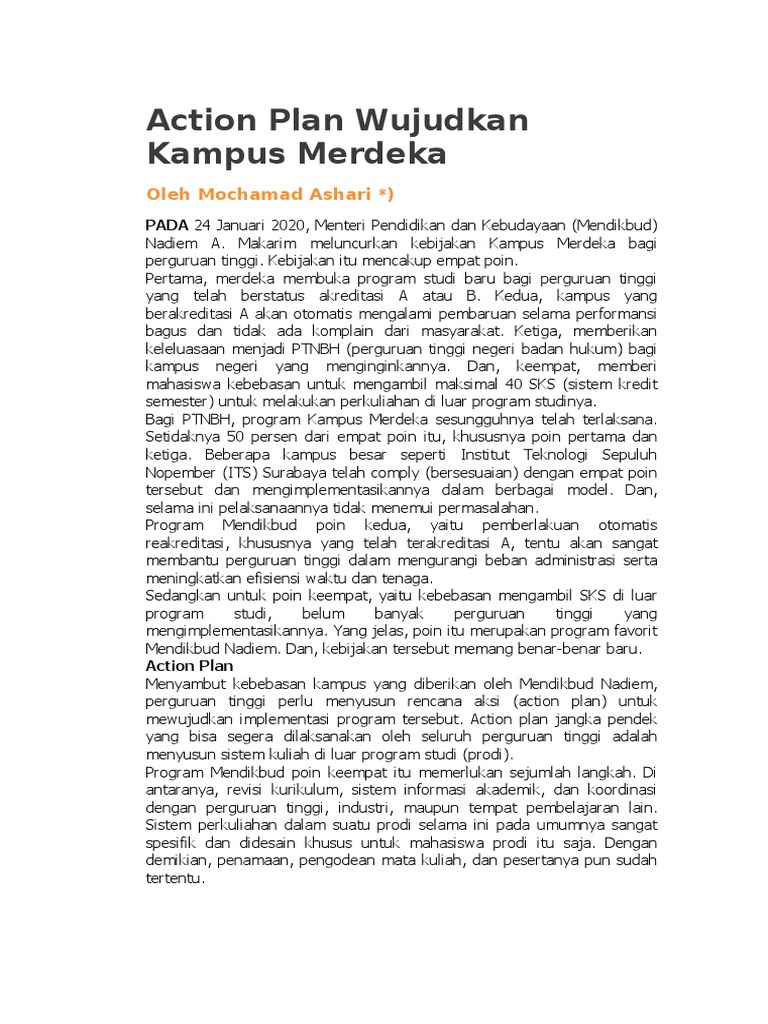 Action Plan Wujudkan Kampus Merdeka

Oleh Mochamad Ashari *)

PADA 24 Januari 2020, Menteri Pendidikan dan Kebudayaan (Mendikbud) Nadiem A. Makarim meluncurkan kebijakan Kampus Merdeka bagi perguruan tinggi. Kebijakan itu mencakup empat poin.

Pertama, merdeka membuka program studi baru bagi perguruan tinggi yang telah berstatus akreditasi A atau B. Kedua, kampus yang berakreditasi A akan otomatis mengalami pembaruan selama performansi bagus dan tidak ada komplain dari masyarakat. Ketiga, memberikan keleluasaan menjadi PTNBH (perguruan tinggi negeri badan hukum) bagi kampus negeri yang menginginkannya. Dan, keempat, memberi mahasiswa kebebasan untuk mengambil maksimal 40 SKS (sistem kredit semester) untuk melakukan perkuliahan di luar program studinya.

Bagi PTNBH, program Kampus Merdeka sesungguhnya telah terlaksana. Setidaknya 50 persen dari empat poin itu, khususnya poin pertama dan ketiga. Beberapa kampus besar seperti Institut Teknologi Sepuluh Nopember (ITS) Surabaya telah comply (bersesuaian) dengan empat poin tersebut dan mengimplementasikannya dalam berbagai model. Dan, selama ini pelaksanaannya tidak menemui permasalahan.

Program Mendikbud poin kedua, yaitu pemberlakuan otomatis reakreditasi, khususnya yang telah terakreditasi A, tentu akan sangat membantu perguruan tinggi dalam mengurangi beban administrasi serta meningkatkan efisiensi waktu dan tenaga.

Sedangkan untuk poin keempat, yaitu kebebasan mengambil SKS di luar program studi, belum banyak perguruan tinggi yang mengimplementasikannya. Yang jelas, poin itu merupakan program favorit Mendikbud Nadiem. Dan, kebijakan tersebut memang benar-benar baru.

Action Plan

Menyambut kebebasan kampus yang diberikan oleh Mendikbud Nadiem, perguruan tinggi perlu menyusun rencana aksi (action plan) untuk mewujudkan implementasi program tersebut. Action plan jangka pendek yang bisa segera dilaksanakan oleh seluruh perguruan tinggi adalah menyusun sistem kuliah di luar program studi (prodi).

Program Mendikbud poin keempat itu memerlukan sejumlah langkah. Di antaranya, revisi kurikulum, sistem informasi akademik, dan koordinasi dengan perguruan tinggi, industri, maupun tempat pembelajaran lain. Sistem perkuliahan dalam suatu prodi selama ini pada umumnya sangat spesifik dan didesain khusus untuk mahasiswa prodi itu saja. Dengan demikian, penamaan, pengodean mata kuliah, dan pesertanya pun sudah tertentu.